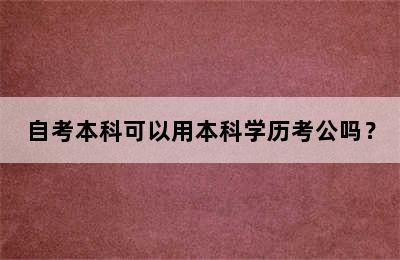 自考本科可以用本科学历考公吗？